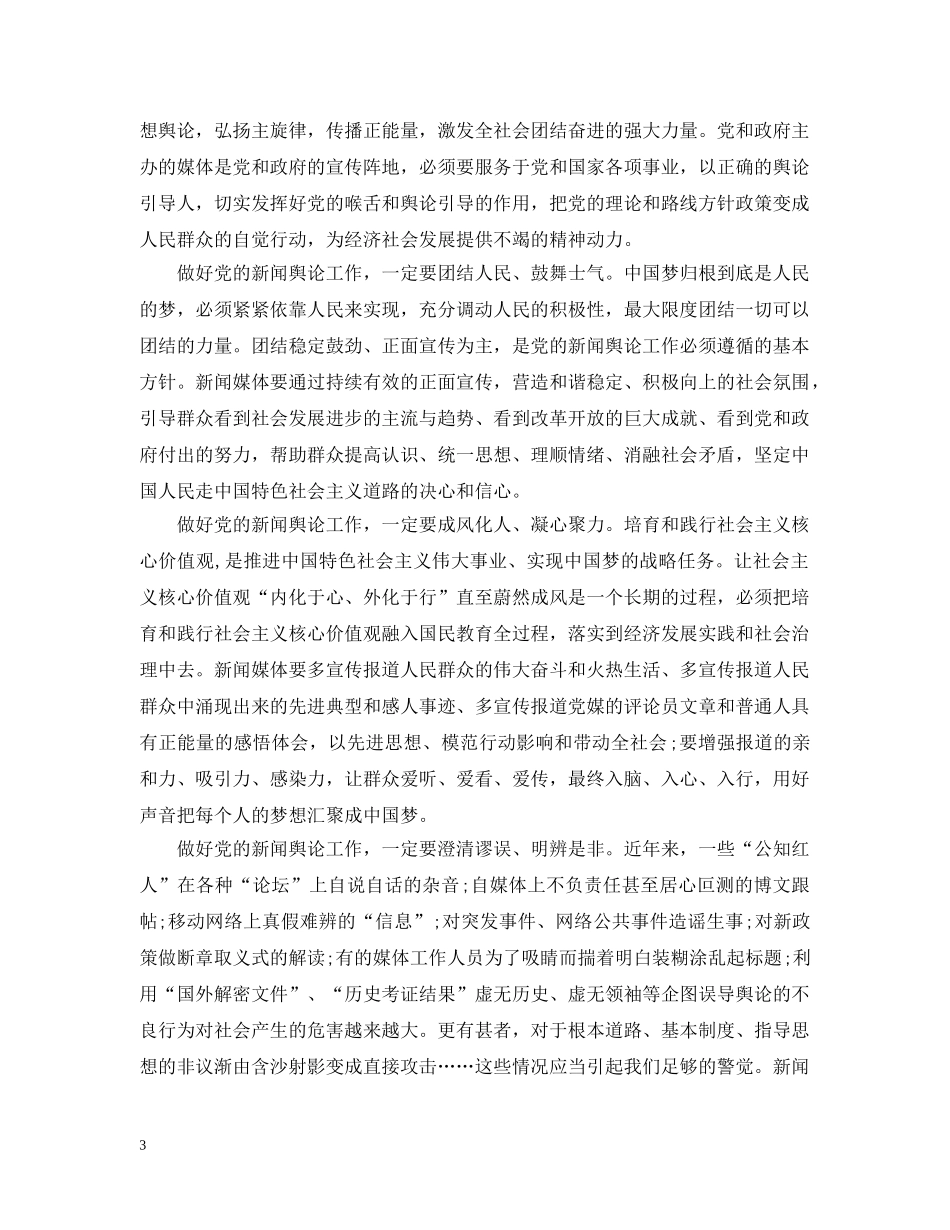 想舆论，弘扬主旋律，传播正能量，激发全社会团结奋进的强大力量。党和政府主办的媒体是党和政府的宣传阵地，必须要服务于党和国家各项事业，以正确的舆论引导人，切实发挥好党的喉舌和舆论引导的作用，把党的理论和路线方针政策变成人民群众的自觉行动，为经济社会发展提供不竭的精神动力。

做好党的新闻舆论工作，一定要团结人民、鼓舞士气。中国梦归根到底是人民的梦，必须紧紧依靠人民来实现，充分调动人民的积极性，最大限度团结一切可以团结的力量。团结稳定鼓劲、正面宣传为主，是党的新闻舆论工作必须遵循的基本方针。新闻媒体要通过持续有效的正面宣传，营造和谐稳定、积极向上的社会氛围，引导群众看到社会发展进步的主流与趋势、看到改革开放的巨大成就、看到党和政府付出的努力，帮助群众提高认识、统一思想、理顺情绪、消融社会矛盾，坚定中国人民走中国特色社会主义道路的决心和信心。

做好党的新闻舆论工作，一定要成风化人、凝心聚力。培育和践行社会主义核心价值观，是推进中国特色社会主义伟大事业、实现中国梦的战略任务。让社会主义核心价值观“内化于心、外化于行”直至蔚然成风是一个长期的过程，必须把培育和践行社会主义核心价值观融入国民教育全过程，落实到经济发展实践和社会治理中去。新闻媒体要多宣传报道人民群众的伟大奋斗和火热生活、多宣传报道人民群众中涌现出来的先进典型和感人事迹、多宣传报道党媒的评论员文章和普通人具有正能量的感悟体会，以先进思想、模范行动影响和带动全社会；要增强报道的亲和力、吸引力、感染力，让群众爱听、爱看、爱传，最终入脑、入心、入行，用好声音把每个人的梦想汇聚成中国梦。

做好党的新闻舆论工作，一定要澄清谬误、明辨是非。近年来，一些“公知红人”在各种“论坛”上自说自话的杂音；自媒体上不负责任甚至居心叵测的博文跟帖；移动网络上真假难辨的“信息”；对突发事件、网络公共事件造谣生事；对新政策做断章取义式的解读；有的媒体工作人员为了吸睛而揣着明白装糊涂乱起标题；利用“国外解密文件”、“历史考证结果”虚无历史、虚无领袖等企图误导舆论的不良行为对社会产生的危害越来越大。更有甚者，对于根本道路、基本制度、指导思想的非议渐由含沙射影变成直接攻击……这些情况应当引起我们足够的警觉。新闻

3